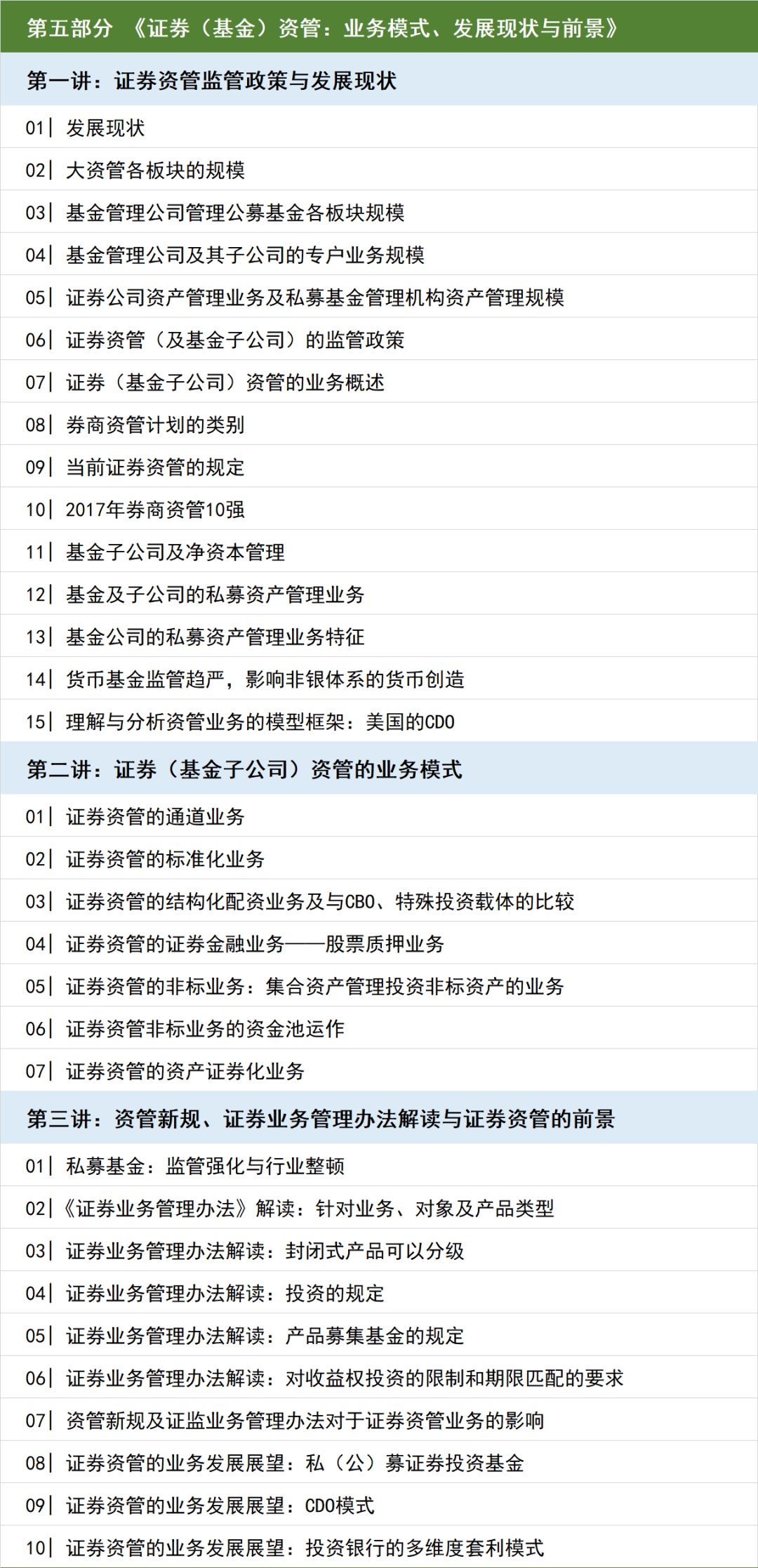 第五部分 《证券（基金）资管：业务模式、发展现状与前景》

第一讲：证券资管监管政策与发展现状

01| 发展现状

02| 大资管各板块的规模

03| 基金管理公司管理公募基金各板块规模

04| 基金管理公司及其子公司的专户业务规模

05| 证券公司资产管理业务及私募基金管理机构资产管理规模

06| 证券资管（及基金子公司）的监管政策

07| 证券（基金子公司）资管的业务概述

08| 券商资管计划的类别

09| 当前证券资管的规定

10| 2017年券商资管10强

11| 基金子公司及净资本管理

12| 基金及子公司的私募资产管理业务

13| 基金公司的私募资产管理业务特征

14| 货币基金监管趋严，影响非银体系的货币创造

15| 理解与分析资管业务的模型框架：美国的CDO

第二讲：证券（基金子公司）资管的业务模式

01| 证券资管的通道业务

02| 证券资管的标准化业务

03| 证券资管的结构化配资业务及与CBO、特殊投资载体的比较

04| 证券资管的证券金融业务——股票质押业务

05| 证券资管的非标业务：集合资产管理投资非标资产的业务

06| 证券资管非标业务的资金池运作

07| 证券资管的资产证券化业务

第三讲：资管新规、证券业务管理办法解读与证券资管的前景

01| 私募基金：监管强化与行业整顿

02|《证券业务管理办法》解读：针对业务、对象及产品类型

03| 证券业务管理办法解读：封闭式产品可以分级

04| 证券业务管理办法解读：投资的规定

05| 证券业务管理办法解读：产品募集基金的规定

06| 证券业务管理办法解读：对收益权投资的限制和期限匹配的要求

07| 资管新规及证监业务管理办法对于证券资管业务的影响

08| 证券资管的业务发展展望：私（公）募证券投资基金

09| 证券资管的业务发展展望：CDO模式

10| 证券资管的业务发展展望：投资银行的多维度套利模式